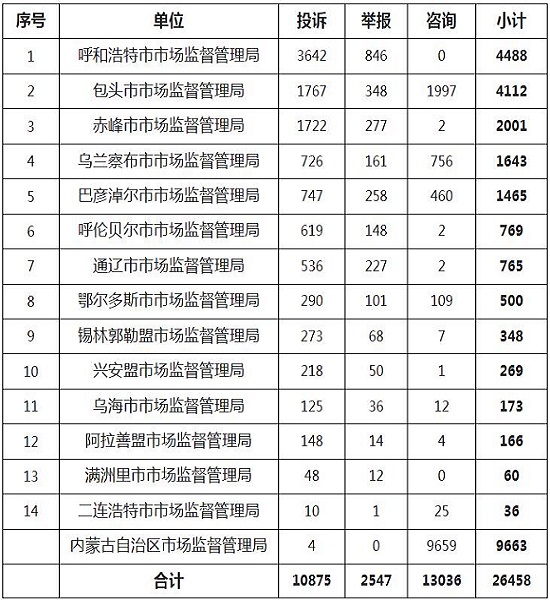 | 序号 | 单位 | 投诉 | 举报 | 咨询 | 小计 |
|---|---|---|---|---|---|
| 1 | 呼和浩特市市场监督管理局 | 3642 | 846 | 0 | 4488 |
| 2 | 包头市市场监督管理局 | 1767 | 348 | 1997 | 4112 |
| 3 | 赤峰市市场监督管理局 | 1722 | 277 | 2 | 2001 |
| 4 | 乌兰察布市市场监督管理局 | 726 | 161 | 756 | 1643 |
| 5 | 巴彦淖尔市市场监督管理局 | 747 | 258 | 460 | 1465 |
| 6 | 呼伦贝尔市市场监督管理局 | 619 | 148 | 2 | 769 |
| 7 | 通辽市市场监督管理局 | 536 | 227 | 2 | 765 |
| 8 | 鄂尔多斯市市场监督管理局 | 290 | 101 | 109 | 500 |
| 9 | 锡林郭勒盟市场监督管理局 | 273 | 68 | 7 | 348 |
| 10 | 兴安盟市场监督管理局 | 218 | 50 | 1 | 269 |
| 11 | 乌海市市场监督管理局 | 125 | 36 | 12 | 173 |
| 12 | 阿拉善盟市场监督管理局 | 148 | 14 | 4 | 166 |
| 13 | 满洲里市市场监督管理局 | 48 | 12 | 0 | 60 |
| 14 | 二连浩特市市场监督管理局 | 10 | 1 | 25 | 36 |
|  | 内蒙古自治区市场监督管理局 | 4 | 0 | 9659 | 9663 |
|  | 合计 | 10875 | 2547 | 13036 | 26458 |